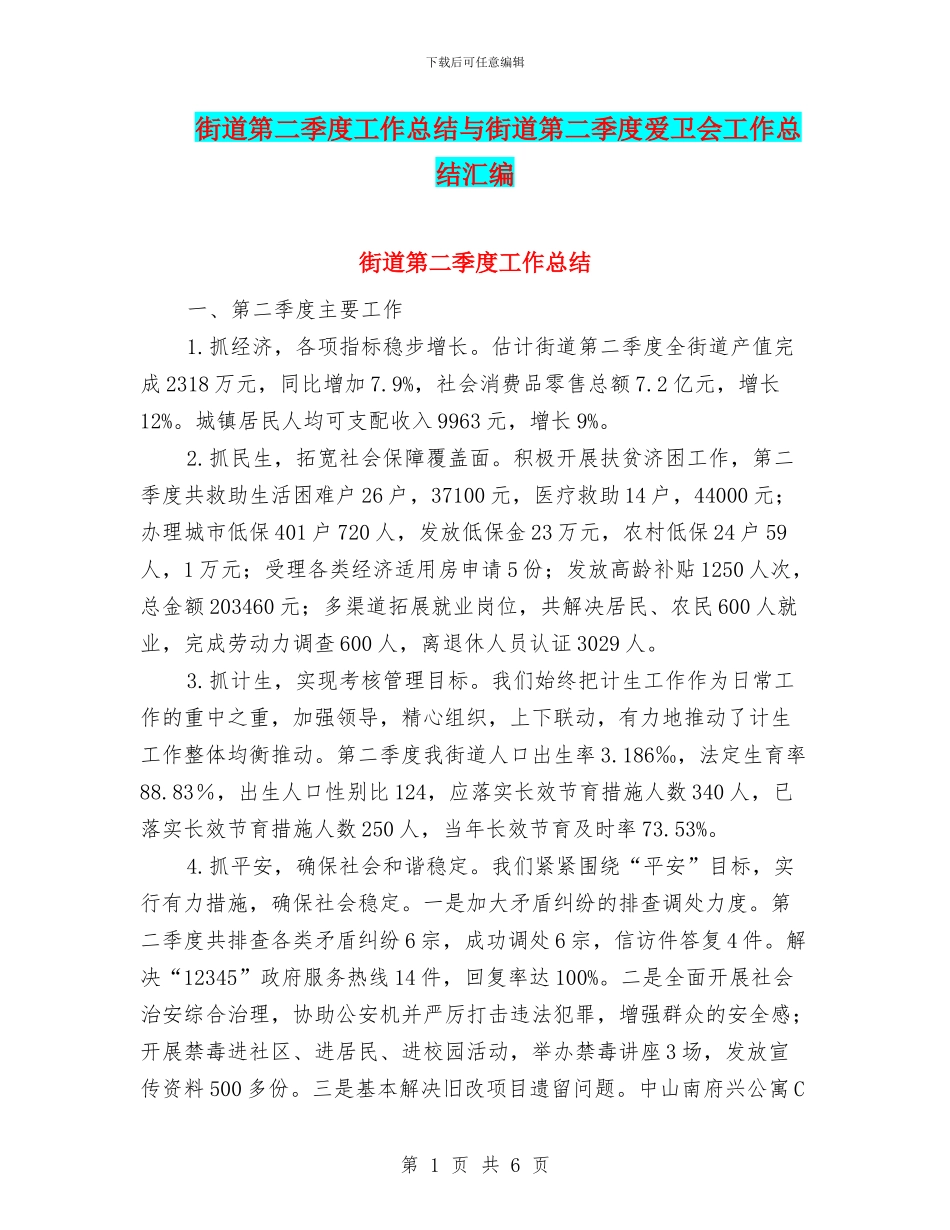 下载后可任意编辑

街道第二季度工作总结与街道第二季度爱卫会工作总结汇编

街道第二季度工作总结

一、第二季度主要工作

1.抓经济，各项指标稳步增长。估计街道第二季度全街道产值完成2318万元，同比增加7.9%，社会消费品零售总额7.2亿元，增长12%。城镇居民人均可支配收入9963元，增长9%。

2.抓民生，拓宽社会保障覆盖面。积极开展扶贫济困工作，第二季度共救助生活困难户26户，37100元，医疗救助14户，44000元；办理城市低保401户720人，发放低保金23万元，农村低保24户59人，1万元；受理各类经济适用房申请5份；发放高龄补贴1250人次，总金额203460元；多渠道拓展就业岗位，共解决居民、农民600人就业，完成劳动力调查600人，离退休人员认证3029人。

3.抓计生，实现考核管理目标。我们始终把计生工作作为日常工作的重中之重，加强领导，精心组织，上下联动，有力地推动了计生工作整体均衡推动。第二季度我街道人口出生率3.186‰，法定生育率88.83%，出生人口性别比124，应落实长效节育措施人数340人，已落实长效节育措施人数250人，当年长效节育及时率73.53%。

4.抓平安，确保社会和谐稳定。我们紧紧围绕“平安”目标，实行有力措施，确保社会稳定。一是加大矛盾纠纷的排查调处力度。第二季度共排查各类矛盾纠纷6宗，成功调处6宗，信访件答复4件。解决“12345”政府服务热线14件，回复率达100%。二是全面开展社会治安综合治理，协助公安机并严厉打击违法犯罪，增强群众的安全感；开展禁毒进社区、进居民、进校园活动，举办禁毒讲座3场，发放宣传资料500多份。三是基本解决旧改项目遗留问题。中山南府兴公寓C

第 1 页 共 6 页